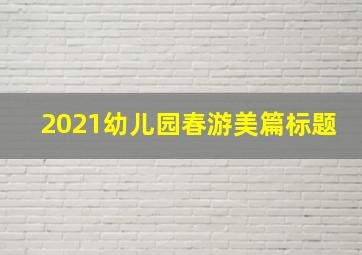 2021幼儿园春游美篇标题